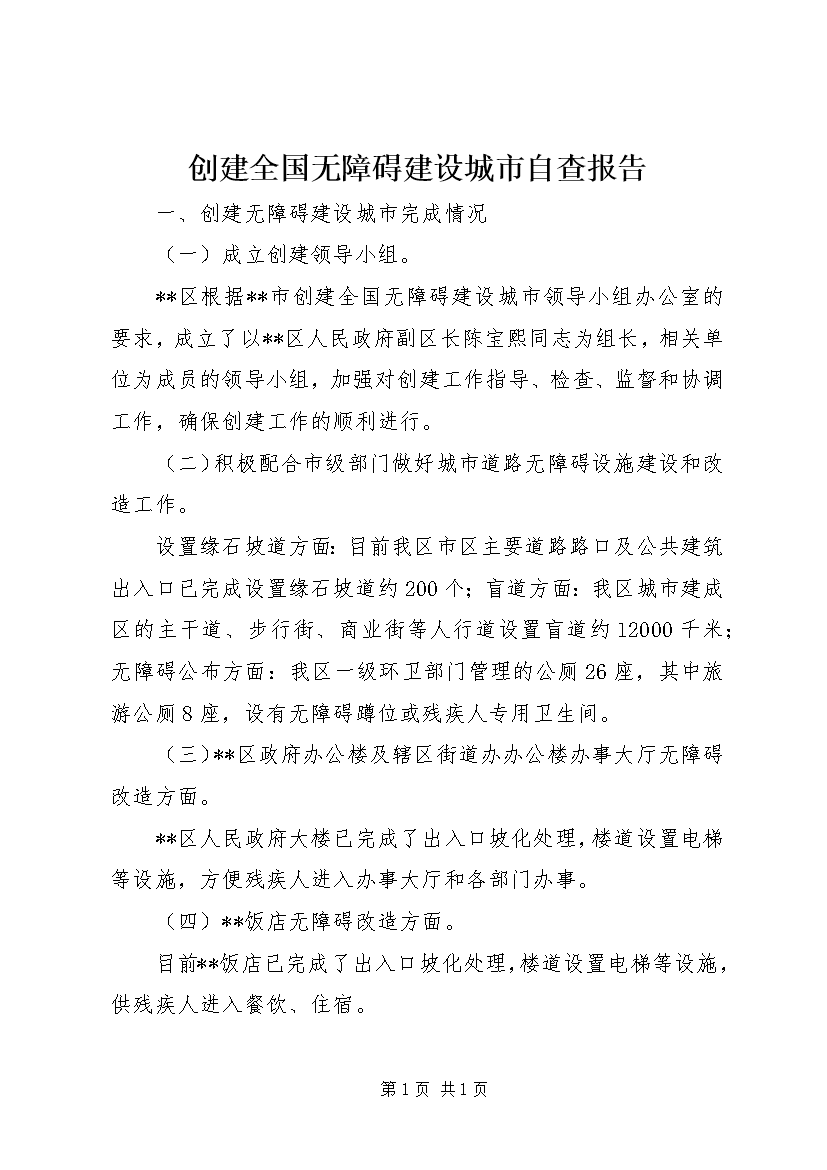 创建全国无障碍建设城市自查报告

一、创建无障碍建设城市完成情况

（一）成立创建领导小组。

**区根据**市创建全国无障碍建设城市领导小组办公室的要求，成立了以**区人民政府副区长陈宝熙同志为组长，相关单位为成员的领导小组，加强对创建工作指导、检查、监督和协调工作，确保创建工作的顺利进行。

（二）积极配合市级部门做好城市道路无障碍设施建设和改造工作。

设置缘石坡道方面：目前我区市区主要道路路口及公共建筑出入口已完成设置缘石坡道约200个；盲道方面：我区城市建成区的主干道、步行街、商业街等人行道设置盲道约12000千米；无障碍公布方面：我区一级环卫部门管理的公厕26座，其中旅游公厕8座，设有无障碍蹲位或残疾人专用卫生间。

（三）**区政府办公楼及辖区街道办办公楼办事大厅无障碍改造方面。

**区人民政府大楼已完成了出入口坡化处理，楼道设置电梯等设施，方便残疾人进入办事大厅和各部门办事。

（四）**饭店无障碍改造方面。

目前**饭店已完成了出入口坡化处理，楼道设置电梯等设施，供残疾人进入餐饮、住宿。

第1页 共1页